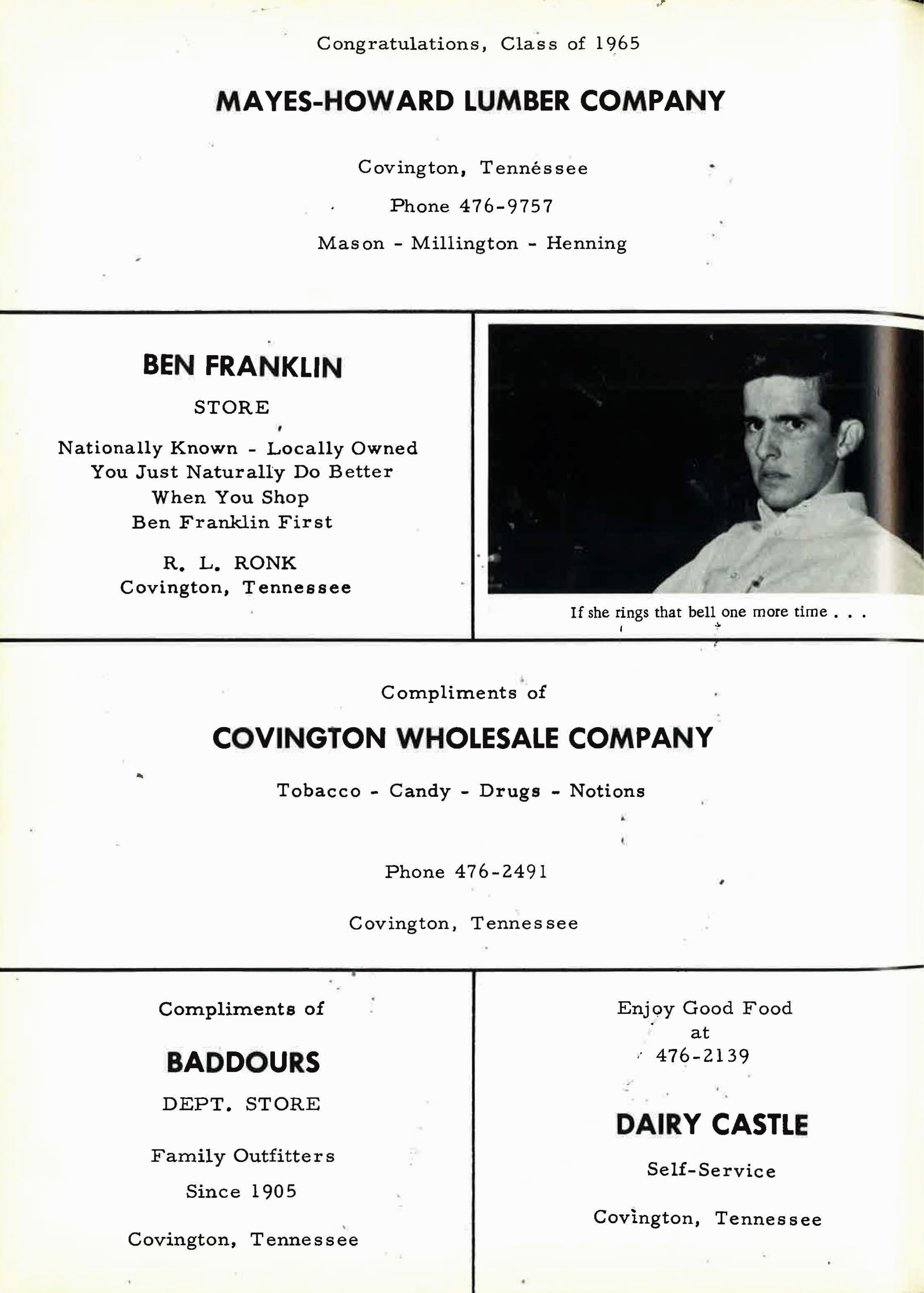 Congratulations, Class of 1965

MAYES-HOWARD LUMBER COMPANY

Covington, Tennessee

Phone 476-9757

Mason - Millington - Henning

BEN FRANKLIN

STORE

Nationally Known - Locally Owned
You Just Naturally Do Better
When You Shop
Ben Franklin First

R. L. RONK
Covington, Tennessee

If she rings that bell one more time . . .

Compliments of

COVINGTON WHOLESALE COMPANY

Tobacco - Candy - Drugs - Notions

Phone 476-2491

Covington, Tennessee

Compliments of

BADDOURS

DEPT. STORE

Family Outfitters

Since 1905

Covington, Tennessee

Enjoy Good Food
at
476-2139

DAIRY CASTLE

Self-Service

Covington, Tennessee